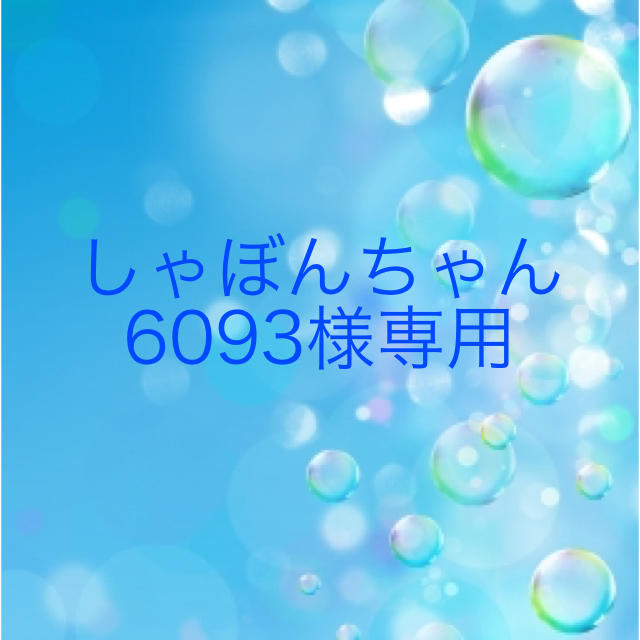 しゃぼんちゃん
6093様専用